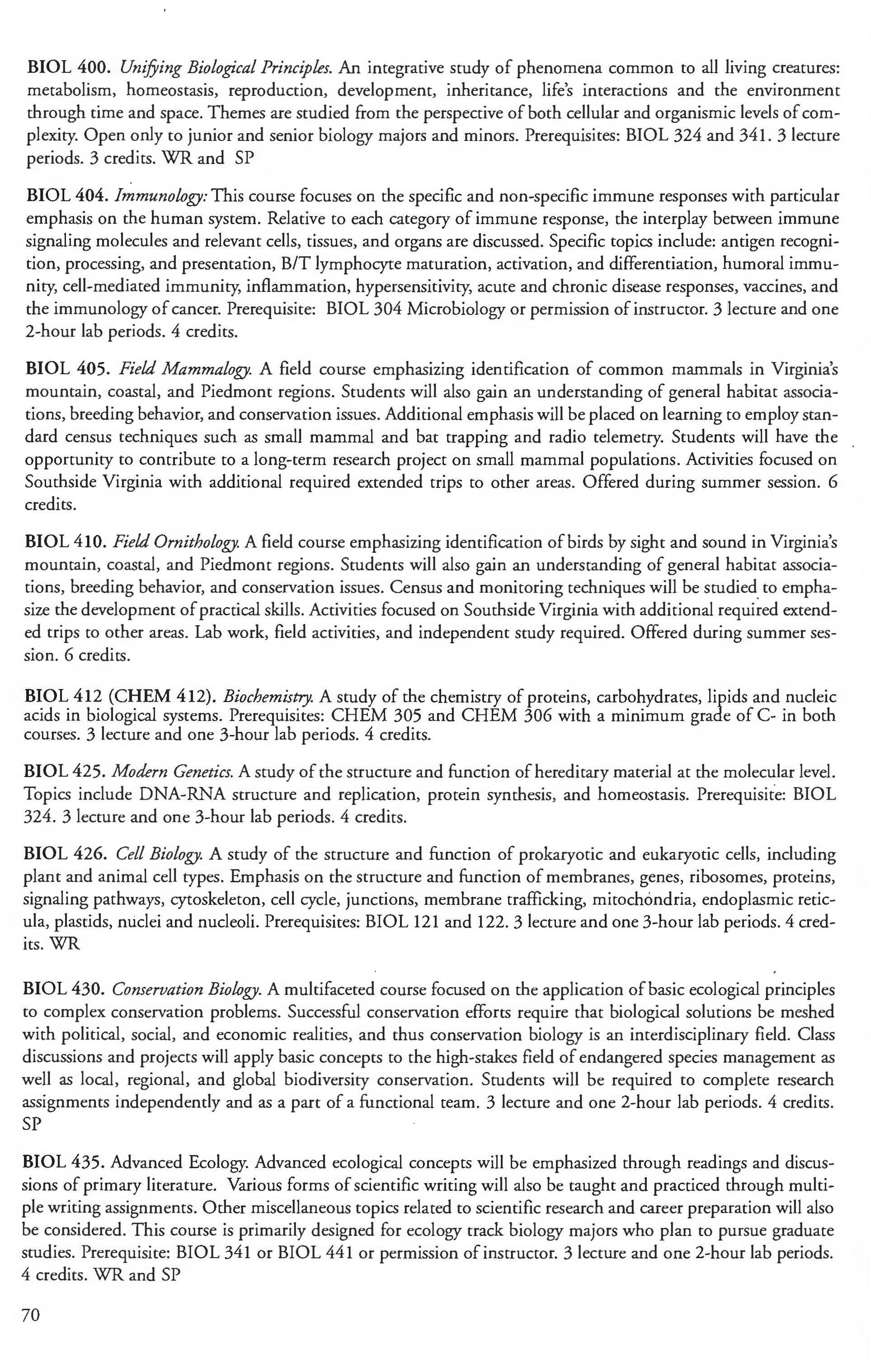 BIOL 400. Unifying Biological Principles. An integrative study of phenomena common to all living creatures: metabolism, homeostasis, reproduction, development, inheritance, life's interactions and the environment through time and space. Themes are studied from the perspective of both cellular and organismic levels of complexity. Open only to junior and senior biology majors and minors. Prerequisites: BIOL 324 and 341. 3 lecture periods. 3 credits. WR and SP

BIOL 404. Immunology: This course focuses on the specific and non-specific immune responses with particular emphasis on the human system. Relative to each category of immune response, the interplay between immune signaling molecules and relevant cells, tissues, and organs are discussed. Specific topics include: antigen recognition, processing, and presentation, B/T lymphocyte maturation, activation, and differentiation, humoral immunity, cell-mediated immunity, inflammation, hypersensitivity, acute and chronic disease responses, vaccines, and the immunology of cancer. Prerequisite: BIOL 304 Microbiology or permission of instructor. 3 lecture and one 2-hour lab periods. 4 credits.

BIOL 405. Field Mammalogy. A field course emphasizing identification of common mammals in Virginia's mountain, coastal, and Piedmont regions. Students will also gain an understanding of general habitat associations, breeding behavior, and conservation issues. Additional emphasis will be placed on learning to employ standard census techniques such as small mammal and bat trapping and radio telemetry. Students will have the opportunity to contribute to a long-term research project on small mammal populations. Activities focused on Southside Virginia with additional required extended trips to other areas. Offered during summer session. 6 credits.

BIOL 410. Field Ornithology. A field course emphasizing identification of birds by sight and sound in Virginia's mountain, coastal, and Piedmont regions. Students will also gain an understanding of general habitat associations, breeding behavior, and conservation issues. Census and monitoring techniques will be studied to emphasize the development of practical skills. Activities focused on Southside Virginia with additional required extended trips to other areas. Lab work, field activities, and independent study required. Offered during summer session. 6 credits.

BIOL 412 (CHEM 412). Biochemistry. A study of the chemistry of proteins, carbohydrates, lipids and nucleic acids in biological systems. Prerequisites: CHEM 305 and CHEM 306 with a minimum grade of C- in both courses. 3 lecture and one 3-hour lab periods. 4 credits.

BIOL 425. Modern Genetics. A study of the structure and function of hereditary material at the molecular level. Topics include DNA-RNA structure and replication, protein synthesis, and homeostasis. Prerequisite: BIOL 324. 3 lecture and one 3-hour lab periods. 4 credits.

BIOL 426. Cell Biology. A study of the structure and function of prokaryotic and eukaryotic cells, including plant and animal cell types. Emphasis on the structure and function of membranes, genes, ribosomes, proteins, signaling pathways, cytoskeleton, cell cycle, junctions, membrane trafficking, mitochondria, endoplasmic reticula, plastids, nuclei and nucleoli. Prerequisites: BIOL 121 and 122. 3 lecture and one 3-hour lab periods. 4 credits. WR

BIOL 430. Conservation Biology. A multifaceted course focused on the application of basic ecological principles to complex conservation problems. Successful conservation efforts require that biological solutions be meshed with political, social, and economic realities, and thus conservation biology is an interdisciplinary field. Class discussions and projects will apply basic concepts to the high-stakes field of endangered species management as well as local, regional, and global biodiversity conservation. Students will be required to complete research assignments independently and as a part of a functional team. 3 lecture and one 2-hour lab periods. 4 credits. SP

BIOL 435. Advanced Ecology. Advanced ecological concepts will be emphasized through readings and discussions of primary literature. Various forms of scientific writing will also be taught and practiced through multiple writing assignments. Other miscellaneous topics related to scientific research and career preparation will also be considered. This course is primarily designed for ecology track biology majors who plan to pursue graduate studies. Prerequisite: BIOL 341 or BIOL 441 or permission of instructor. 3 lecture and one 2-hour lab periods. 4 credits. WR and SP

70